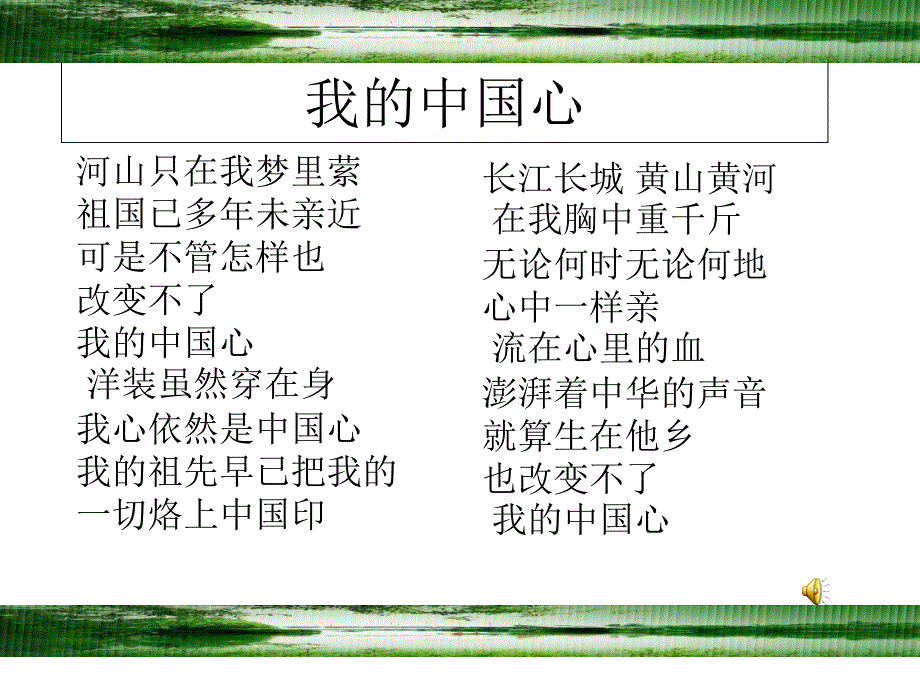 我的中国心

河山只在我梦里萦
祖国已多年未亲近
可是不管怎样也
改变不了
我的中国心
洋装虽然穿在身
我心依然是中国心
我的祖先早已把我的
一切烙上中国印

长江长城 黄山黄河
在我胸中重千斤
无论何时无论何地
心中一样亲
流在心里的血
澎湃着中华的声音
就算生在他乡
也改变不了
我的中国心